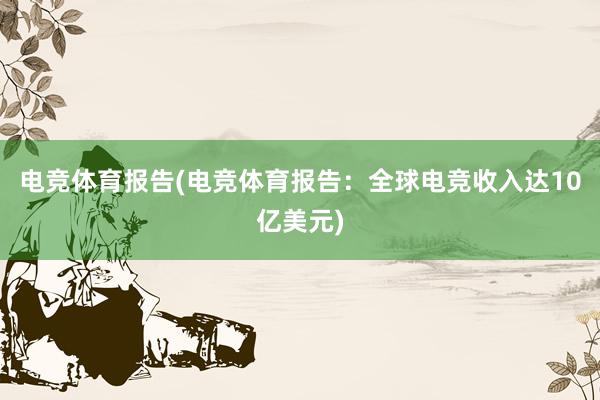 电竞体育报告(电竞体育报告：全球电竞收入达10亿美元)